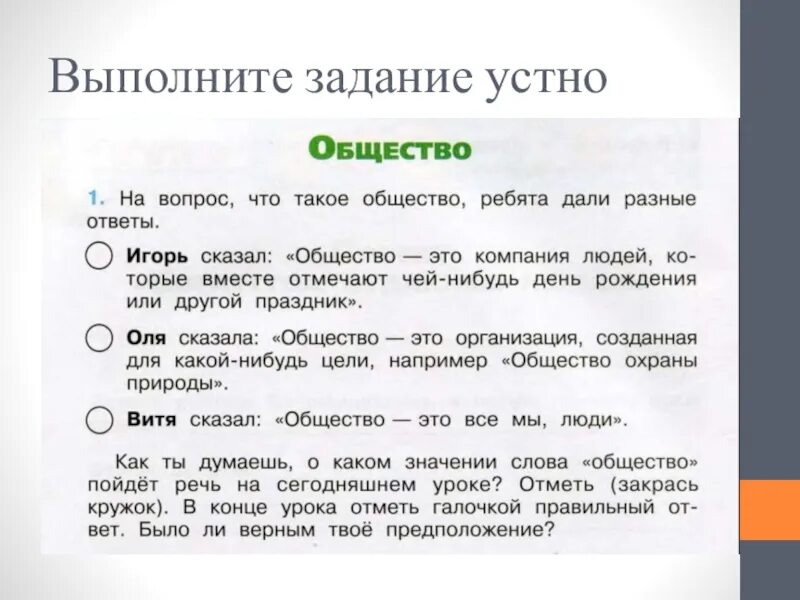 Выполните задание устно

Общество

1. На вопрос, что такое общество, ребята дали разные ответы.

Игорь сказал: «Общество — это компания людей, которые вместе отмечают чей-нибудь день рождения или другой праздник».

Оля сказала: «Общество — это организация, созданная для какой-нибудь цели, например «Общество охраны природы».

Витя сказал: «Общество — это все мы, люди».

Как ты думаешь, о каком значении слова «общество» пойдёт речь на сегодняшнем уроке? Отметь (закрась кружок). В конце урока отметь галочкой правильный ответ. Было ли верным твоё предположение?